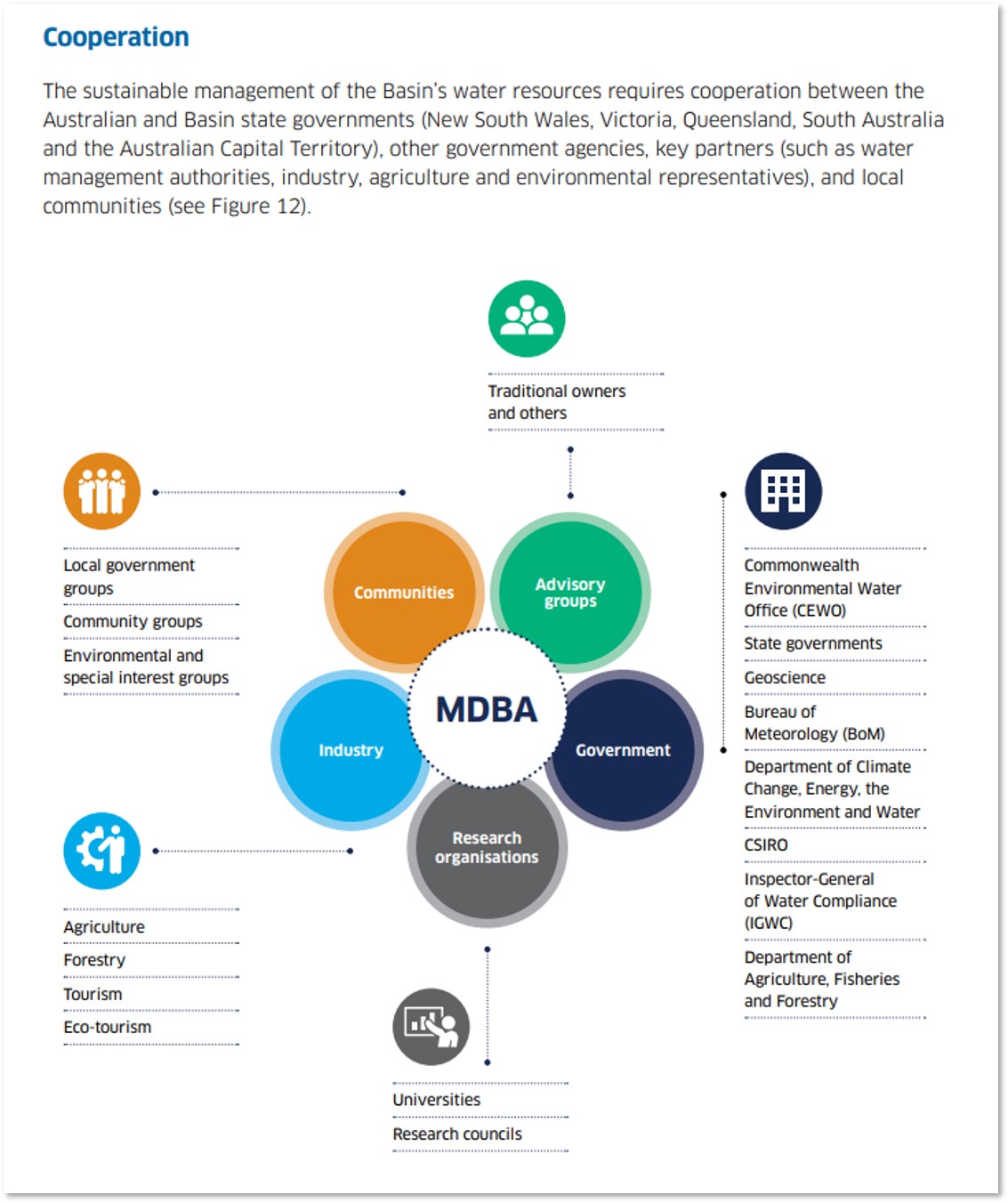 Cooperation

The sustainable management of the Basin's water resources requires cooperation between the Australian and Basin state governments (New South Wales, Victoria, Queensland, South Australia and the Australian Capital Territory), other government agencies, key partners (such as water management authorities, industry, agriculture and environmental representatives), and local communities (see Figure 12).

Traditional owners and others

Local government groups
Community groups
Environmental and special interest groups

Communities
Advisory groups
MDBA
Industry
Government
Research organisations

Commonwealth Environmental Water Office (CEWO)
State governments
Geoscience
Bureau of Meteorology (BoM)
Department of Climate Change, Energy, the Environment and Water
CSIRO
Inspector-General of Water Compliance (IGWC)
Department of Agriculture, Fisheries and Forestry

Agriculture
Forestry
Tourism
Eco-tourism

Universities
Research councils